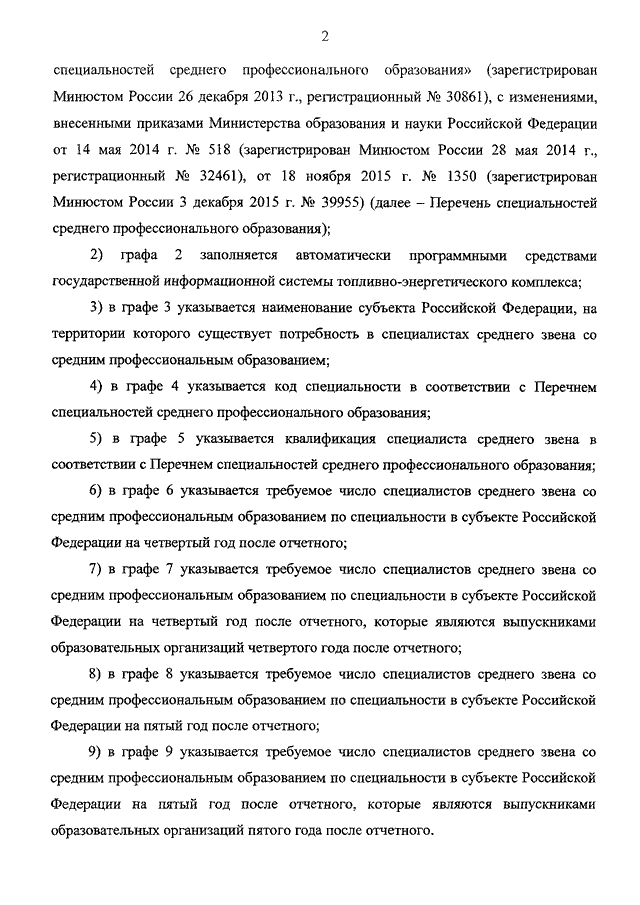 2

специальностей среднего профессионального образования» (зарегистрирован Минюстом России 26 декабря 2013 г., регистрационный № 30861), с изменениями, внесенными приказами Министерства образования и науки Российской Федерации от 14 мая 2014 г. № 518 (зарегистрирован Минюстом России 28 мая 2014 г., регистрационный № 32461), от 18 ноября 2015 г. № 1350 (зарегистрирован Минюстом России 3 декабря 2015 г. № 39955) (далее – Перечень специальностей среднего профессионального образования);

2) графа 2 заполняется автоматически программными средствами государственной информационной системы топливно-энергетического комплекса;

3) в графе 3 указывается наименование субъекта Российской Федерации, на территории которого существует потребность в специалистах среднего звена со средним профессиональным образованием;

4) в графе 4 указывается код специальности в соответствии с Перечнем специальностей среднего профессионального образования;

5) в графе 5 указывается квалификация специалиста среднего звена в соответствии с Перечнем специальностей среднего профессионального образования;

6) в графе 6 указывается требуемое число специалистов среднего звена со средним профессиональным образованием по специальности в субъекте Российской Федерации на четвертый год после отчетного;

7) в графе 7 указывается требуемое число специалистов среднего звена со средним профессиональным образованием по специальности в субъекте Российской Федерации на четвертый год после отчетного, которые являются выпускниками образовательных организаций четвертого года после отчетного;

8) в графе 8 указывается требуемое число специалистов среднего звена со средним профессиональным образованием по специальности в субъекте Российской Федерации на пятый год после отчетного;

9) в графе 9 указывается требуемое число специалистов среднего звена со средним профессиональным образованием по специальности в субъекте Российской Федерации на пятый год после отчетного, которые являются выпускниками образовательных организаций пятого года после отчетного.